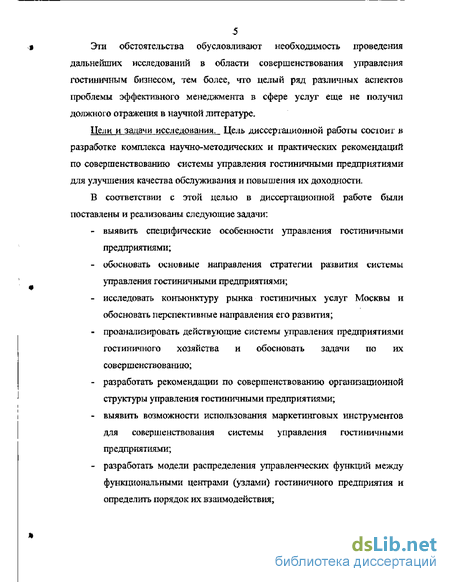 5

Эти обстоятельства обусловливают необходимость проведения дальнейших исследований в области совершенствования управления гостиничным бизнесом, тем более, что целый ряд различных аспектов проблемы эффективного менеджмента в сфере услуг еще не получил должного отражения в научной литературе.

Цели и задачи исследования. Цель диссертационной работы состоит в разработке комплекса научно-методических и практических рекомендаций по совершенствованию системы управления гостиничными предприятиями для улучшения качества обслуживания и повышения их доходности.

В соответствии с этой целью в диссертационной работе были поставлены и реализованы следующие задачи:

- выявить специфические особенности управления гостиничными предприятиями;
- обосновать основные направления стратегии развития системы управления гостиничными предприятиями;
- исследовать конъюнктуру рынка гостиничных услуг Москвы и обосновать перспективные направления его развития;
- проанализировать действующие системы управления предприятиями гостиничного хозяйства и обосновать задачи по их совершенствованию;
- разработать рекомендации по совершенствованию организационной структуры управления гостиничными предприятиями;
- выявить возможности использования маркетинговых инструментов для совершенствования системы управления гостиничными предприятиями;
- разработать модели распределения управленческих функций между функциональными центрами (узлами) гостиничного предприятия и определить порядок их взаимодействия;

dsLib.net
библиотека диссертаций